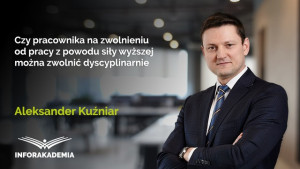 Czy pracownika na zwolnieniu od pracy z powodu siły wyższej można zwolnić dyscyplinarnie

Aleksander Kuźniar

INFORAKADEMIA